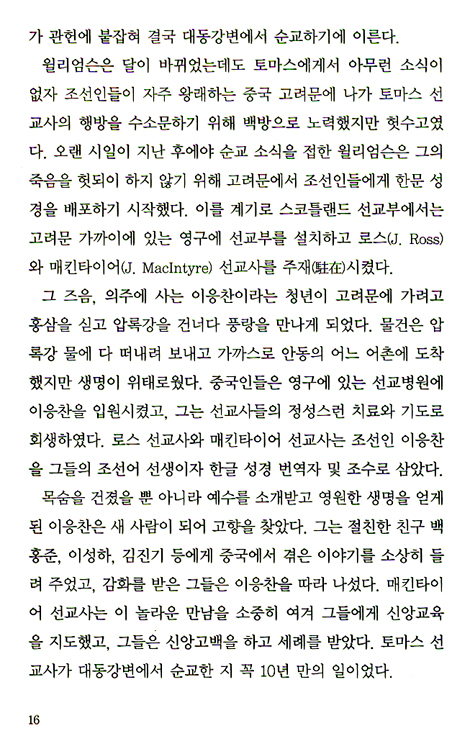 가 관헌에 붙잡혀 결국 대동강변에서 순교하기에 이른다.

윌리엄슨은 달이 바뀌었는데도 토마스에게서 아무런 소식이 없자 조선인들이 자주 왕래하는 중국 고려문에 나가 토마스 선교사의 행방을 수소문하기 위해 백방으로 노력했지만 헛수고였다. 오랜 시일이 지난 후에야 순교 소식을 접한 윌리엄슨은 그의 죽음을 헛되이 하지 않기 위해 고려문에서 조선인들에게 한문 성경을 배포하기 시작했다. 이를 계기로 스코틀랜드 선교부에서는 고려문 가까이에 있는 영구에 선교부를 설치하고 로스(J. Ross)와 매킨타이어(J. MacIntyre) 선교사를 주재(駐在)시켰다.

그 즈음, 의주에 사는 이응찬이라는 청년이 고려문에 가려고 홍삼을 싣고 압록강을 건너다 풍랑을 만나게 되었다. 물건은 압록강 물에 다 떠내려 보내고 가까스로 안동의 어느 어촌에 도착했지만 생명이 위태로웠다. 중국인들은 영구에 있는 선교병원에 이응찬을 입원시켰고, 그는 선교사들의 정성스런 치료와 기도로 회생하였다. 로스 선교사와 매킨타이어 선교사는 조선인 이응찬을 그들의 조선어 선생이자 한글 성경 번역자 및 조수로 삼았다.

목숨을 건졌을 뿐 아니라 예수를 소개받고 영원한 생명을 얻게 된 이응찬은 새 사람이 되어 고향을 찾았다. 그는 절친한 친구 백홍준, 이성하, 김진기 등에게 중국에서 겪은 이야기를 소상히 들려 주었고, 감화를 받은 그들은 이응찬을 따라 나섰다. 매킨타이어 선교사는 이 놀라운 만남을 소중히 여겨 그들에게 신앙교육을 지도했고, 그들은 신앙고백을 하고 세례를 받았다. 토마스 선교사가 대동강변에서 순교한 지 꼭 10년 만의 일이었다.

16